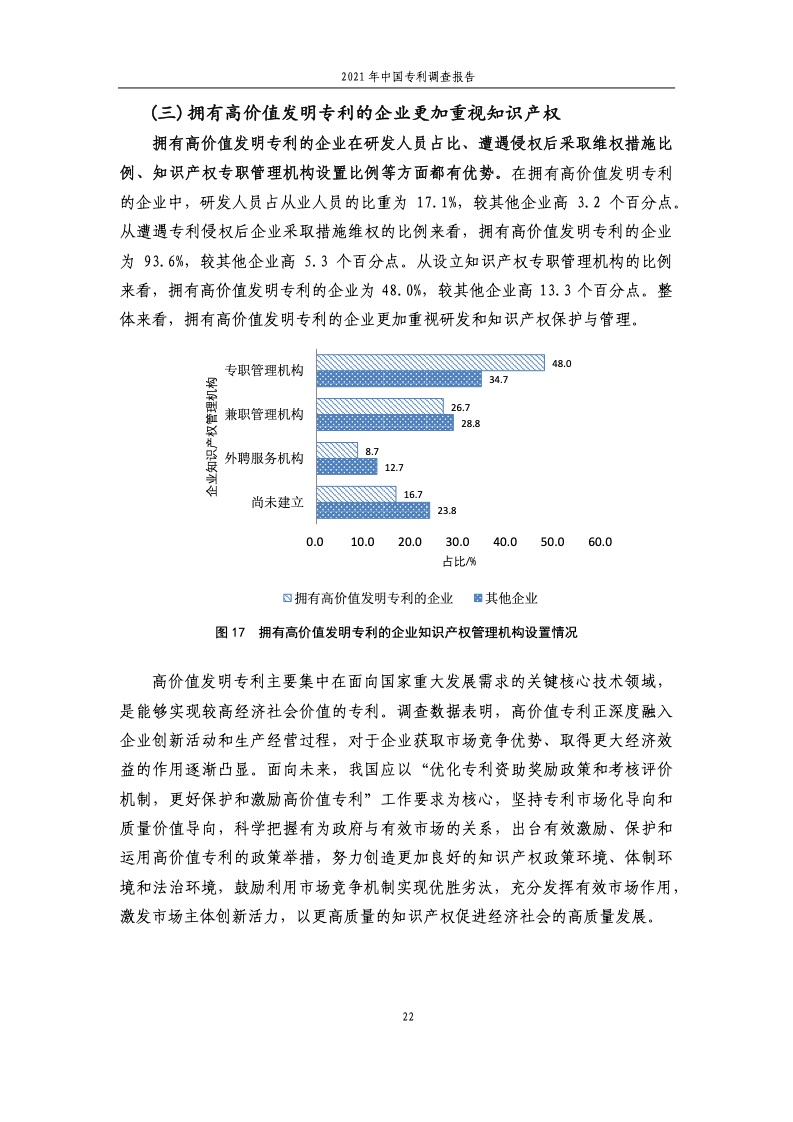 2021 年中国专利调查报告

(三) 拥有高价值发明专利的企业更加重视知识产权

拥有高价值发明专利的企业在研发人员占比、遭遇侵权后采取维权措施比例、知识产权专职管理机构设置比例等方面都有优势。在拥有高价值发明专利的企业中，研发人员占从业人员的比重为 17.1%，较其他企业高 3.2 个百分点。从遭遇专利侵权后企业采取措施维权的比例来看，拥有高价值发明专利的企业为 93.6%，较其他企业高 5.3 个百分点。从设立知识产权专职管理机构的比例来看，拥有高价值发明专利的企业为 48.0%，较其他企业高 13.3 个百分点。整体来看，拥有高价值发明专利的企业更加重视研发和知识产权保护与管理。

企业知识产权管理机构

专职管理机构
48.0
34.7
兼职管理机构
26.7
28.8
外聘服务机构
8.7
12.7
尚未建立
16.7
23.8

0.0 10.0 20.0 30.0 40.0 50.0 60.0
占比/%

拥有高价值发明专利的企业 其他企业

图 17 拥有高价值发明专利的企业知识产权管理机构设置情况

高价值发明专利主要集中在面向国家重大发展需求的关键核心技术领域，是能够实现较高经济社会价值的专利。调查数据表明，高价值专利正深度融入企业创新活动和生产经营过程，对于企业获取市场竞争优势、取得更大经济效益的作用逐渐凸显。面向未来，我国应以“优化专利资助奖励政策和考核评价机制，更好保护和激励高价值专利”工作要求为核心，坚持专利市场化导向和质量价值导向，科学把握有为政府与有效市场的关系，出台有效激励、保护和运用高价值专利的政策举措，努力创造更加良好的知识产权政策环境、体制环境和法治环境，鼓励利用市场竞争机制实现优胜劣汰，充分发挥有效市场作用，激发市场主体创新活力，以更高质量的知识产权促进经济社会的高质量发展。

22